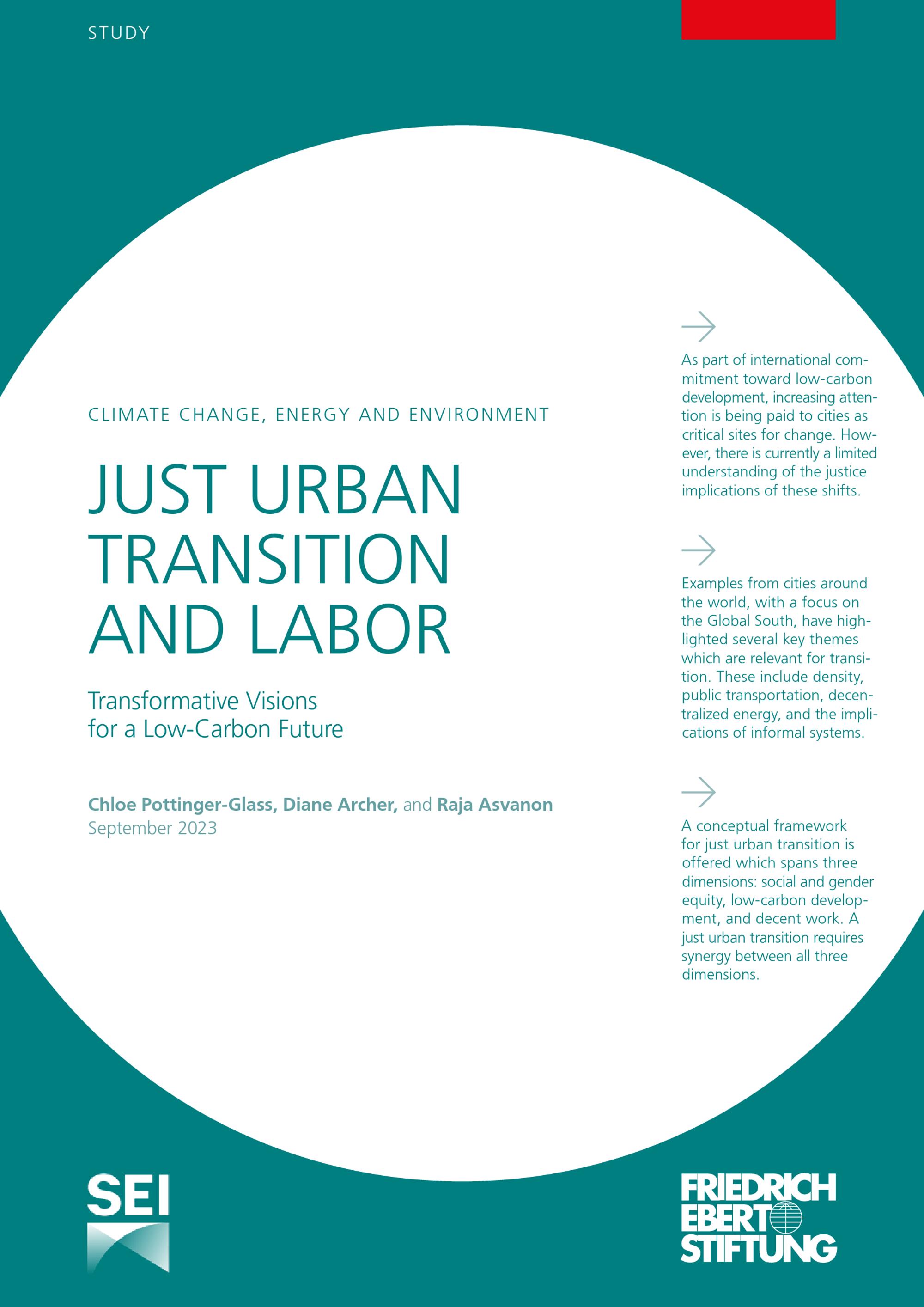 STUDY

CLIMATE CHANGE, ENERGY AND ENVIRONMENT

JUST URBAN TRANSITION AND LABOR

Transformative Visions for a Low-Carbon Future

Chloe Pottinger-Glass, Diane Archer, and Raja Asvanon
September 2023

→

As part of international commitment toward low-carbon development, increasing attention is being paid to cities as critical sites for change. However, there is currently a limited understanding of the justice implications of these shifts.

→

Examples from cities around the world, with a focus on the Global South, have highlighted several key themes which are relevant for transition. These include density, public transportation, decentralized energy, and the implications of informal systems.

→

A conceptual framework for just urban transition is offered which spans three dimensions: social and gender equity, low-carbon development, and decent work. A just urban transition requires synergy between all three dimensions.

SEI

FRIEDRICH EBERT STIFTUNG